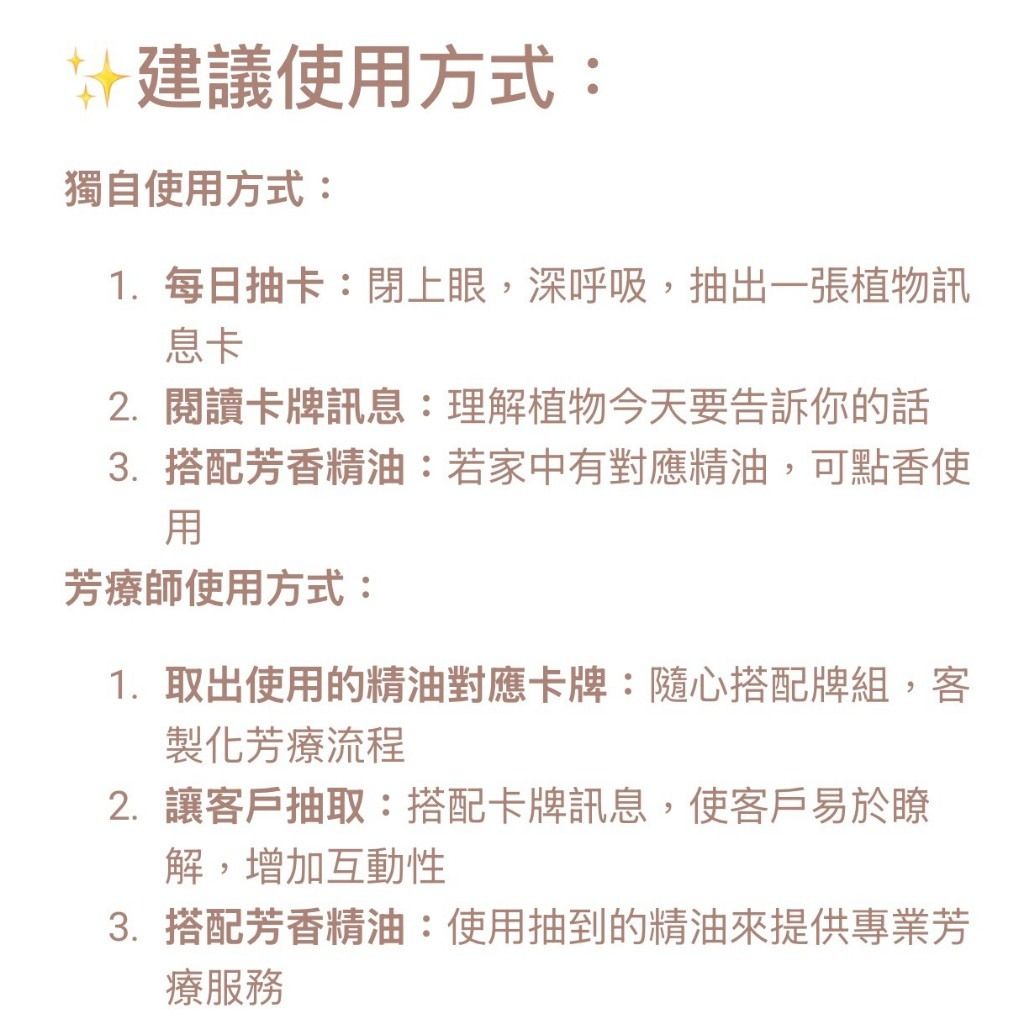 ✨建議使用方式：

獨自使用方式：

1. 每日抽卡：閉上眼，深呼吸，抽出一張植物訊息卡
2. 閱讀卡牌訊息：理解植物今天要告訴你的話
3. 搭配芳香精油：若家中有對應精油，可點香使用

芳療師使用方式：

1. 取出使用的精油對應卡牌：隨心搭配牌組，客製化芳療流程
2. 讓客戶抽取：搭配卡牌訊息，使客戶易於瞭解，增加互動性
3. 搭配芳香精油：使用抽到的精油來提供專業芳療服務